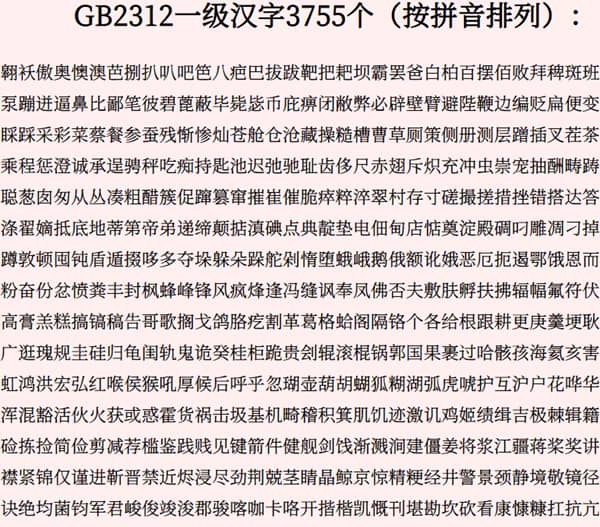 GB2312一级汉字3755个（按拼音排列）：

翱袄傲奥懊澳芭捌扒叭吧笆八疤巴拔跋靶把耙坝霸罢爸白柏百摆佰败拜稗斑班
泵蹦迸逼鼻比鄙笔彼碧蓖蔽毕毙毖币庇痹闭敝弊必辟壁臂避陛鞭边编贬扁便变
睬踩采彩菜蔡餐参蚕残惭惨灿苍舱仓沧藏操糙槽曹草厕策侧册测层蹭插叉茬茶
乘程惩澄诚承逞骋秤吃痴持匙池迟弛驰耻齿侈尺赤翅斥炽充冲虫崇宠抽酬畴踌
聪葱囱匆从丛凑粗醋簇促蹿篡窜摧崔催脆瘁粹淬翠村存寸磋撮搓措挫错搭达答
涤翟嫡抵底地蒂第帝弟递缔颠掂滇碘点典靛垫电佃甸店惦奠淀殿碉叼雕凋刁掉
蹲敦顿囤钝盾遁掇哆多夺垛躲朵跺舵剁惰堕蛾峨鹅俄额讹娥恶厄扼遏鄂饿恩而
粉奋份忿愤粪丰封枫蜂峰锋风疯烽逢冯缝讽奉凤佛否夫敷肤孵扶拂辐幅氟符伏
高膏羔糕搞镐稿告哥歌搁戈鸽胳疙割革葛格蛤阁隔铬个各给根跟耕更庚羹埂耿
广逛瑰规圭硅归龟闺轨鬼诡癸桂柜跪贵刽辊滚棍锅郭国果裹过哈骸孩海氦亥害
虹鸿洪宏弘红喉侯猴吼厚候后呼乎忽瑚壶葫胡蝴狐糊湖弧虎唬护互沪户花哗华
浑混豁活伙火获或惑霍货祸击圾基机畸稽积箕肌饥迹激讥鸡姬绩缉吉极棘辑籍
硷拣捡简俭剪减荐槛鉴践贱见键箭件健舰剑饯渐溅涧建僵姜将浆江疆蒋桨奖讲
襟紧锦仅谨进靳晋禁近烬浸尽劲荆兢茎睛晶鲸京惊精粳经井警景颈静境敬镜径
诀绝均菌钧军君峻俊竣浚郡骏喀咖卡咯开揩楷凯慨刊堪勘坎砍看康慷糠扛抗亢